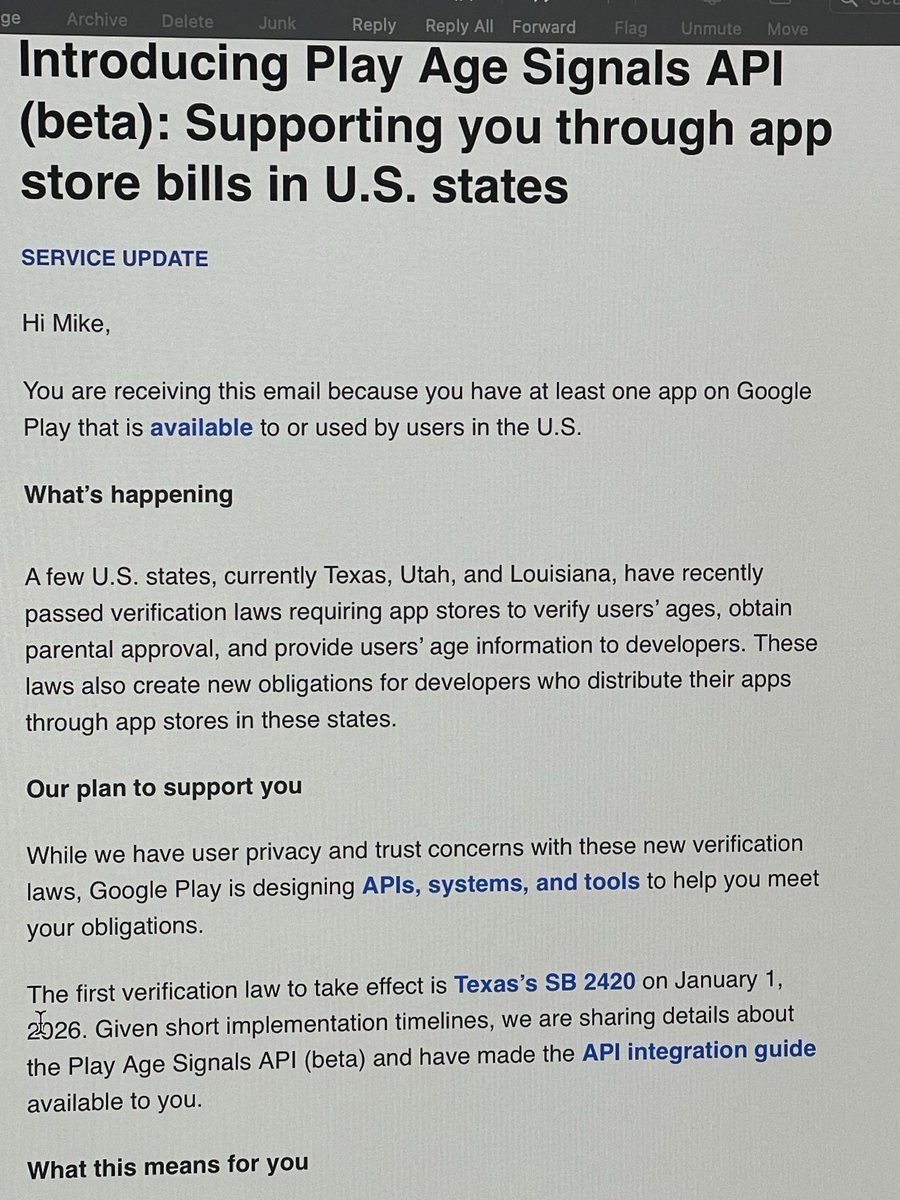 ge Archive Delete Junk Reply Reply All Forward Flag Unmute Move

Introducing Play Age Signals API (beta): Supporting you through app store bills in U.S. states

SERVICE UPDATE

Hi Mike,

You are receiving this email because you have at least one app on Google Play that is available to or used by users in the U.S.

What's happening

A few U.S. states, currently Texas, Utah, and Louisiana, have recently passed verification laws requiring app stores to verify users' ages, obtain parental approval, and provide users' age information to developers. These laws also create new obligations for developers who distribute their apps through app stores in these states.

Our plan to support you

While we have user privacy and trust concerns with these new verification laws, Google Play is designing APIs, systems, and tools to help you meet your obligations.

The first verification law to take effect is Texas's SB 2420 on January 1, 2026. Given short implementation timelines, we are sharing details about the Play Age Signals API (beta) and have made the API integration guide available to you.

What this means for you